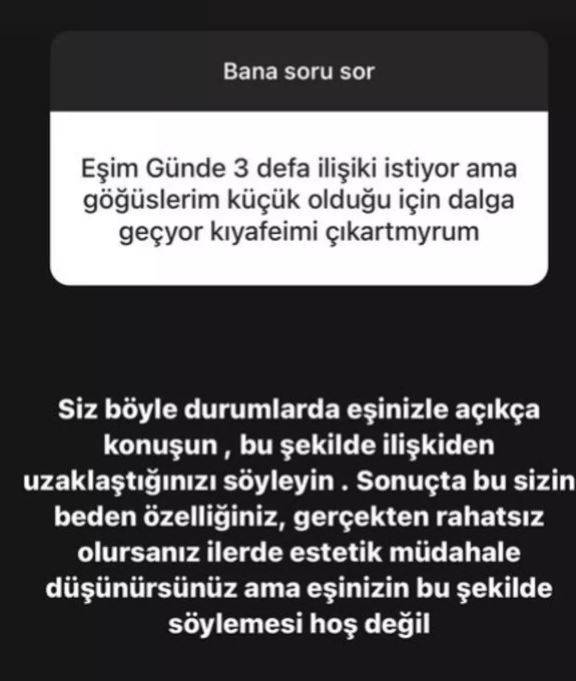 Bana soru sor

Eşim Günde 3 defa ilişiki istiyor ama göğüslerim küçük olduğu için dalga geçyor kıyafeimi çıkartmyrum

Siz böyle durumlarda eşinizle açıkça konuşun , bu şekilde ilişkiden uzaklaştığınızı söyleyin . Sonuçta bu sizin beden özelliğiniz, gerçekten rahatsız olursanız ilerde estetik müdahale düşünürsünüz ama eşinizin bu şekilde söylemesi hoş değil